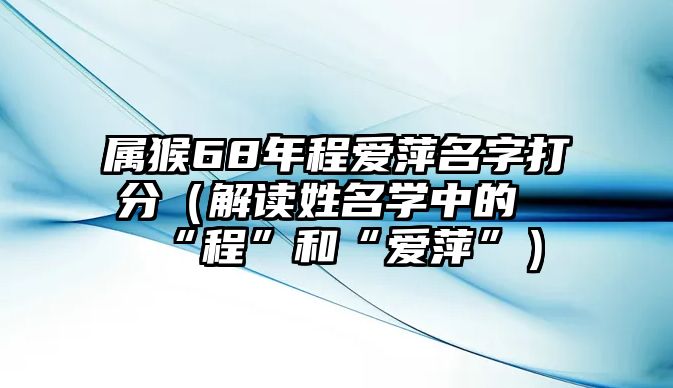 属猴68年程爱萍名字打分（解读姓名学中的“程”和“爱萍”）